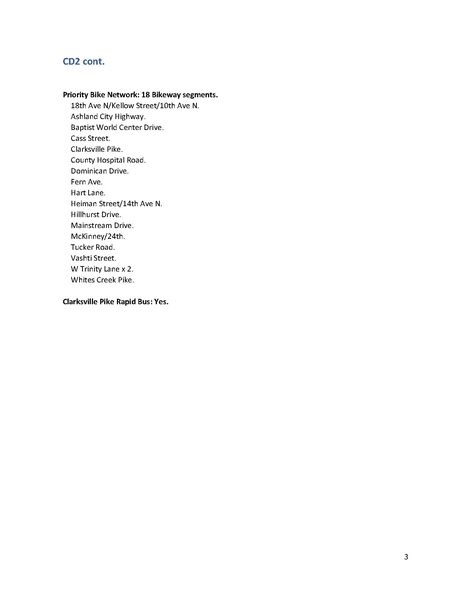 CD2 cont.

Priority Bike Network: 18 Bikeway segments.
18th Ave N/Kellow Street/10th Ave N.
Ashland City Highway.
Baptist World Center Drive.
Cass Street.
Clarksville Pike.
County Hospital Road.
Dominican Drive.
Fern Ave.
Hart Lane.
Heiman Street/14th Ave N.
Hillhurst Drive.
Mainstream Drive.
McKinney/24th.
Tucker Road.
Vashti Street.
W Trinity Lane x 2.
Whites Creek Pike.

Clarksville Pike Rapid Bus: Yes.

3